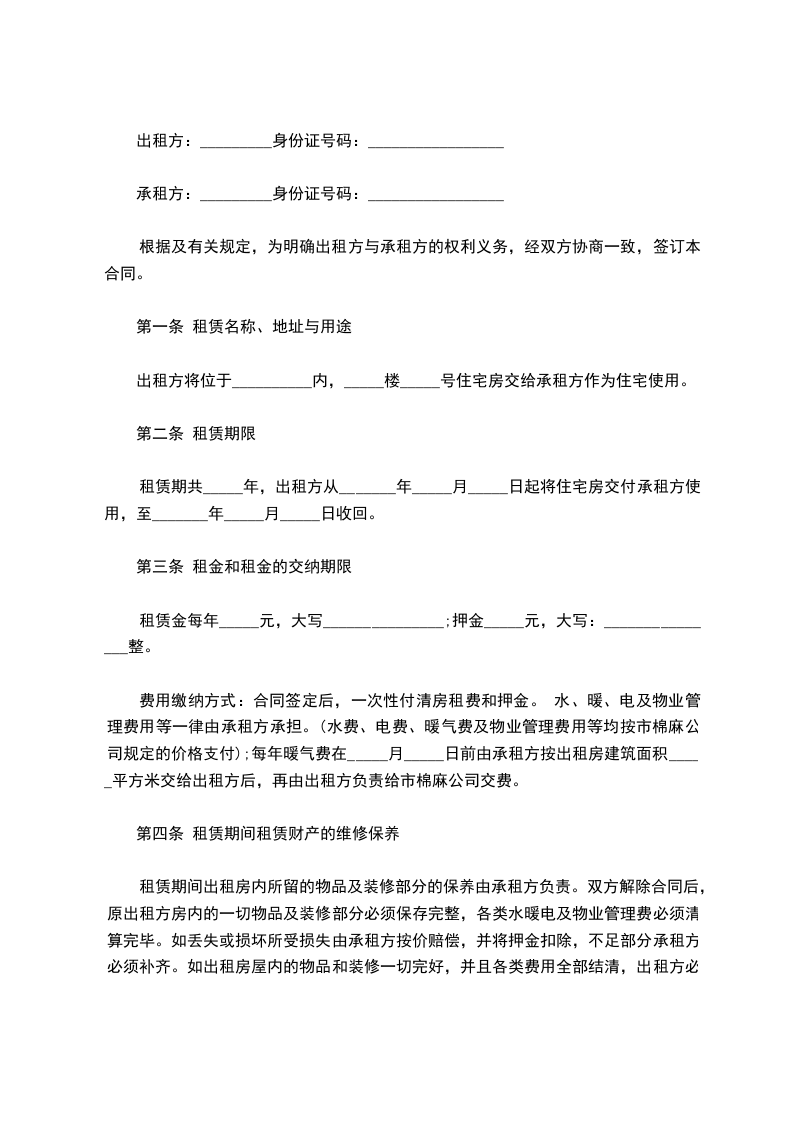 出租方：_________身份证号码：_________________

承租方：_________身份证号码：_________________

根据及有关规定，为明确出租方与承租方的权利义务，经双方协商一致，签订本合同。

第一条 租赁名称、地址与用途

出租方将位于__________内，_____楼_____号住宅房交给承租方作为住宅使用。

第二条 租赁期限

租赁期共_____年，出租方从_______年_____月_____日起将住宅房交付承租方使用，至_______年_____月_____日收回。

第三条 租金和租金的交纳期限

租赁金每年_____元，大写_______________;押金_____元，大写：_______________整。

费用缴纳方式：合同签定后，一次性付清房租费和押金。 水、暖、电及物业管理费用等一律由承租方承担。(水费、电费、暖气费及物业管理费用等均按市棉麻公司规定的价格支付);每年暖气费在_____月_____日前由承租方按出租房建筑面积_____平方米交给出租方后，再由出租方负责给市棉麻公司交费。

第四条 租赁期间租赁财产的维修保养

租赁期间出租房内所留的物品及装修部分的保养由承租方负责。双方解除合同后，原出租方房内的一切物品及装修部分必须保存完整，各类水暖电及物业管理费必须清算完毕。如丢失或损坏所受损失由承租方按价赔偿，并将押金扣除，不足部分承租方必须补齐。如出租房屋内的物品和装修一切完好，并且各类费用全部结清，出租方必